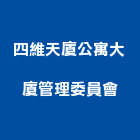 四維天廈公寓大廈管理委員會